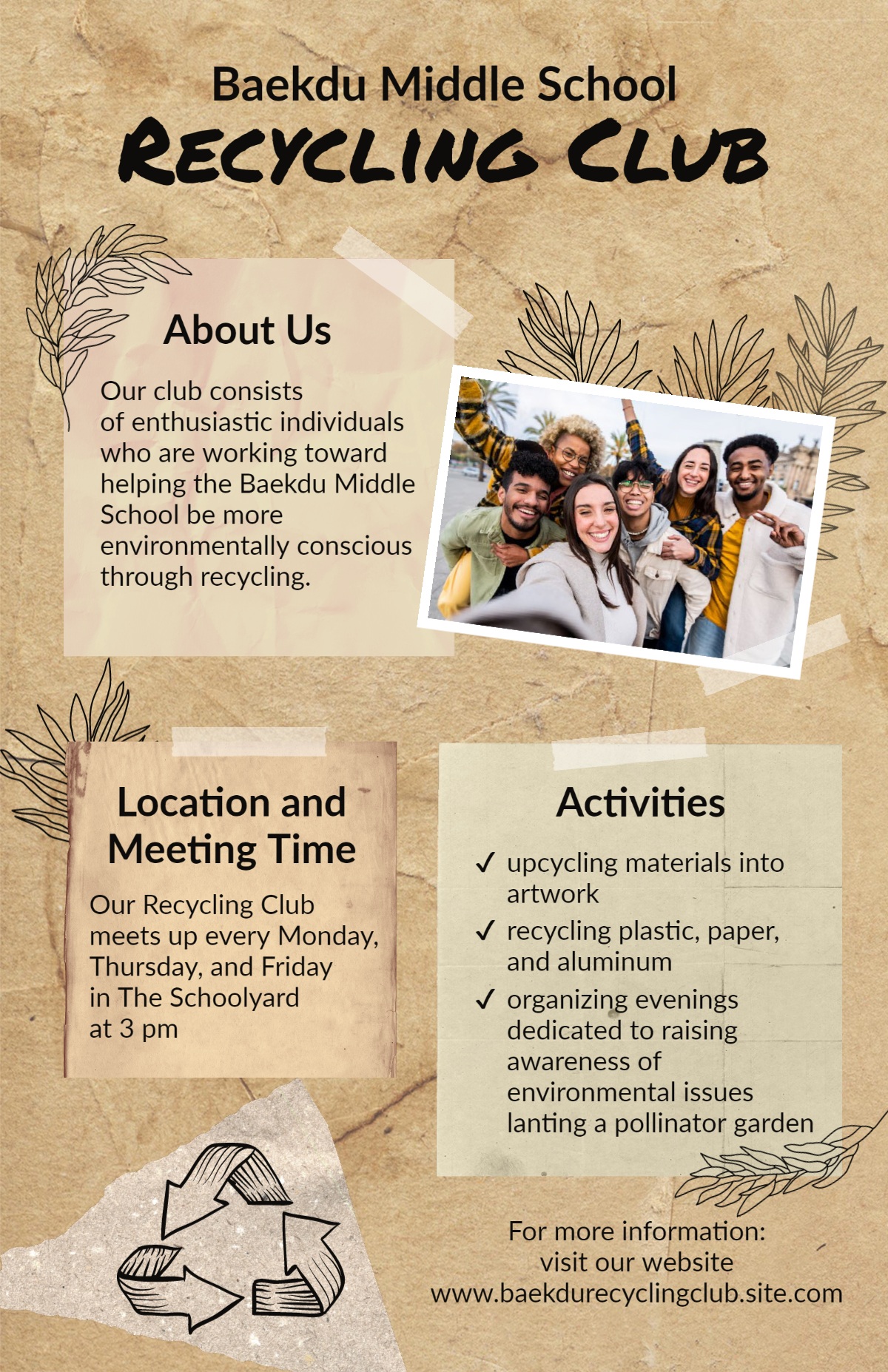 Baekdu Middle School
RECYCLING CLUB

About Us

Our club consists of enthusiastic individuals who are working toward helping the Baekdu Middle School be more environmentally conscious through recycling.

Location and Meeting Time

Our Recycling Club meets up every Monday, Thursday, and Friday in The Schoolyard at 3 pm

Activities

✓ upcycling materials into artwork
✓ recycling plastic, paper, and aluminum
✓ organizing evenings dedicated to raising awareness of environmental issues lanting a pollinator garden

For more information: visit our website www.baekdurecyclingclub.site.com